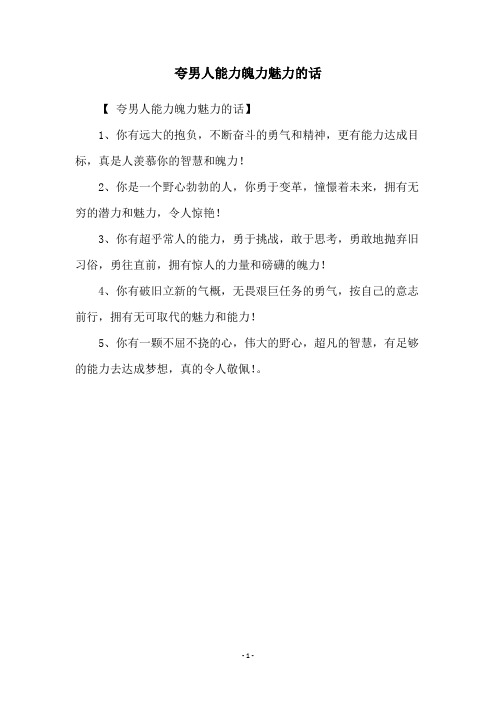 夸男人能力魄力魅力的话

【 夸男人能力魄力魅力的话】

1、你有远大的抱负，不断奋斗的勇气和精神，更有能力达成目标，真是人羡慕你的智慧和魄力！

2、你是一个野心勃勃的人，你勇于变革，憧憬着未来，拥有无穷的潜力和魅力，令人惊艳！

3、你有超乎常人的能力，勇于挑战，敢于思考，勇敢地抛弃旧习俗，勇往直前，拥有惊人的力量和磅礴的魄力！

4、你有破旧立新的气概，无畏艰巨任务的勇气，按自己的意志前行，拥有无可取代的魅力和能力！

5、你有一颗不屈不挠的心，伟大的野心，超凡的智慧，有足够的能力去达成梦想，真的令人敬佩！。

- 1 -